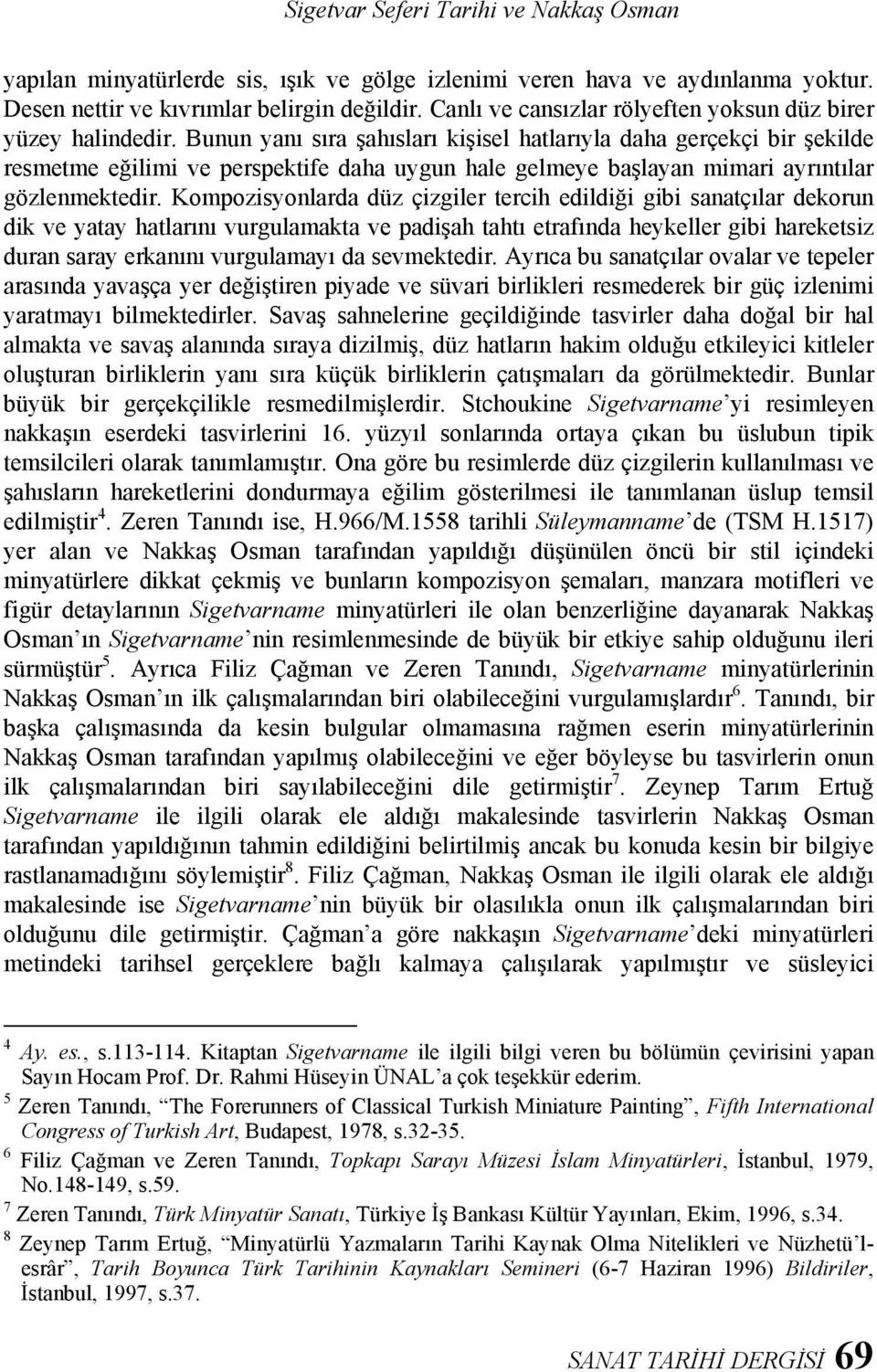 Sigetvar Seferi Tarihi ve Nakkaş Osman

yapılan minyatürlerde sis, ışık ve gölge izlenimi veren hava ve aydınlanma yoktur. Desen nettir ve kıvrımlar belirgin değildir. Canlı ve cansızlar rölyeften yoksun düz birer yüzey halindedir. Bunun yanı sıra şahısları kişisel hatlarıyla daha gerçekçi bir şekilde resmetme eğilimi ve perspektife daha uygun hale gelmeye başlayan mimari ayrıntılar gözlenmektedir. Kompozisyonlarda düz çizgiler tercih edildiği gibi sanatçılar dekorun dik ve yatay hatlarını vurgulamakta ve padişah tahtı etrafında heykeller gibi hareketsiz duran saray erkanını vurgulamayı da sevmektedir. Ayrıca bu sanatçılar ovalar ve tepeler arasında yavaşça yer değiştiren piyade ve süvari birlikleri resmederek bir güç izlenimi yaratmayı bilmektedirler. Savaş sahnelerine geçildiğinde tasvirler daha doğal bir hal almakta ve savaş alanında sıraya dizilmiş, düz hatların hakim olduğu etkileyici kitleler oluşturan birliklerin yanı sıra küçük birliklerin çatışmaları da görülmektedir. Bunlar büyük bir gerçekçilikle resmedilmişlerdir. Stchoukine Sigetvarname'yi resimleyen nakkaşın eserdeki tasvirlerini 16. yüzyıl sonlarında ortaya çıkan bu üslubun tipik temsilcileri olarak tanımlamıştır. Ona göre bu resimlerde düz çizgilerin kullanılması ve şahısların hareketlerini dondurmaya eğilim gösterilmesi ile tanımlanan üslup temsil edilmiştir$^4$. Zeren Tanındı ise, H.966/M.1558 tarihli Süleymanname'de (TSM H.1517) yer alan ve Nakkaş Osman tarafından yapıldığı düşünülen öncü bir stil içindeki minyatürlere dikkat çekmiş ve bunların kompozisyon şemaları, manzara motifleri ve figür detaylarının Sigetvarname minyatürleri ile olan benzerliğine dayanarak Nakkaş Osman'ın Sigetvarname'nin resimlenmesinde de büyük bir etkiye sahip olduğunu ileri sürmüştür$^5$. Ayrıca Filiz Çağman ve Zeren Tanındı, Sigetvarname minyatürlerinin Nakkaş Osman'ın ilk çalışmalarından biri olabileceğini vurgulamışlardır$^6$. Tanındı, bir başka çalışmasında da kesin bulgular olmamasına rağmen eserin minyatürlerinin Nakkaş Osman tarafından yapılmış olabileceğini ve eğer böyleyse bu tasvirlerin onun ilk çalışmalarından biri sayılabileceğini dile getirmiştir$^7$. Zeynep Tarım Ertuğ Sigetvarname ile ilgili olarak ele aldığı makalesinde tasvirlerin Nakkaş Osman tarafından yapıldığının tahmin edildiğini belirtilmiş ancak bu konuda kesin bir bilgiye rastlanamadığını söylemiştir$^8$. Filiz Çağman, Nakkaş Osman ile ilgili olarak ele aldığı makalesinde ise Sigetvarname'nin büyük bir olasılıkla onun ilk çalışmalarından biri olduğunu dile getirmiştir. Çağman'a göre nakkaşın Sigetvarname'deki minyatürleri metindeki tarihsel gerçeklere bağlı kalmaya çalışılarak yapılmıştır ve süsleyici

$^4$ Ay. es., s.113-114. Kitaptan Sigetvarname ile ilgili bilgi veren bu bölümün çevirisini yapan Sayın Hocam Prof. Dr. Rahmi Hüseyin ÜNAL'a çok teşekkür ederim.
$^5$ Zeren Tanındı, "The Forerunners of Classical Turkish Miniature Painting", Fifth International Congress of Turkish Art, Budapest, 1978, s.32-35.
$^6$ Filiz Çağman ve Zeren Tanındı, Topkapı Sarayı Müzesi İslam Minyatürleri, İstanbul, 1979, No.148-149, s.59.
$^7$ Zeren Tanındı, Türk Minyatür Sanatı, Türkiye İş Bankası Kültür Yayınları, Ekim, 1996, s.34.
$^8$ Zeynep Tarım Ertuğ, "Minyatürlü Yazmaların Tarihi Kaynak Olma Nitelikleri ve Nüzhetü'l-esrâr", Tarih Boyunca Türk Tarihinin Kaynakları Semineri (6-7 Haziran 1996) Bildiriler, İstanbul, 1997, s.37.

SANAT TARİHİ DERGİSİ 69